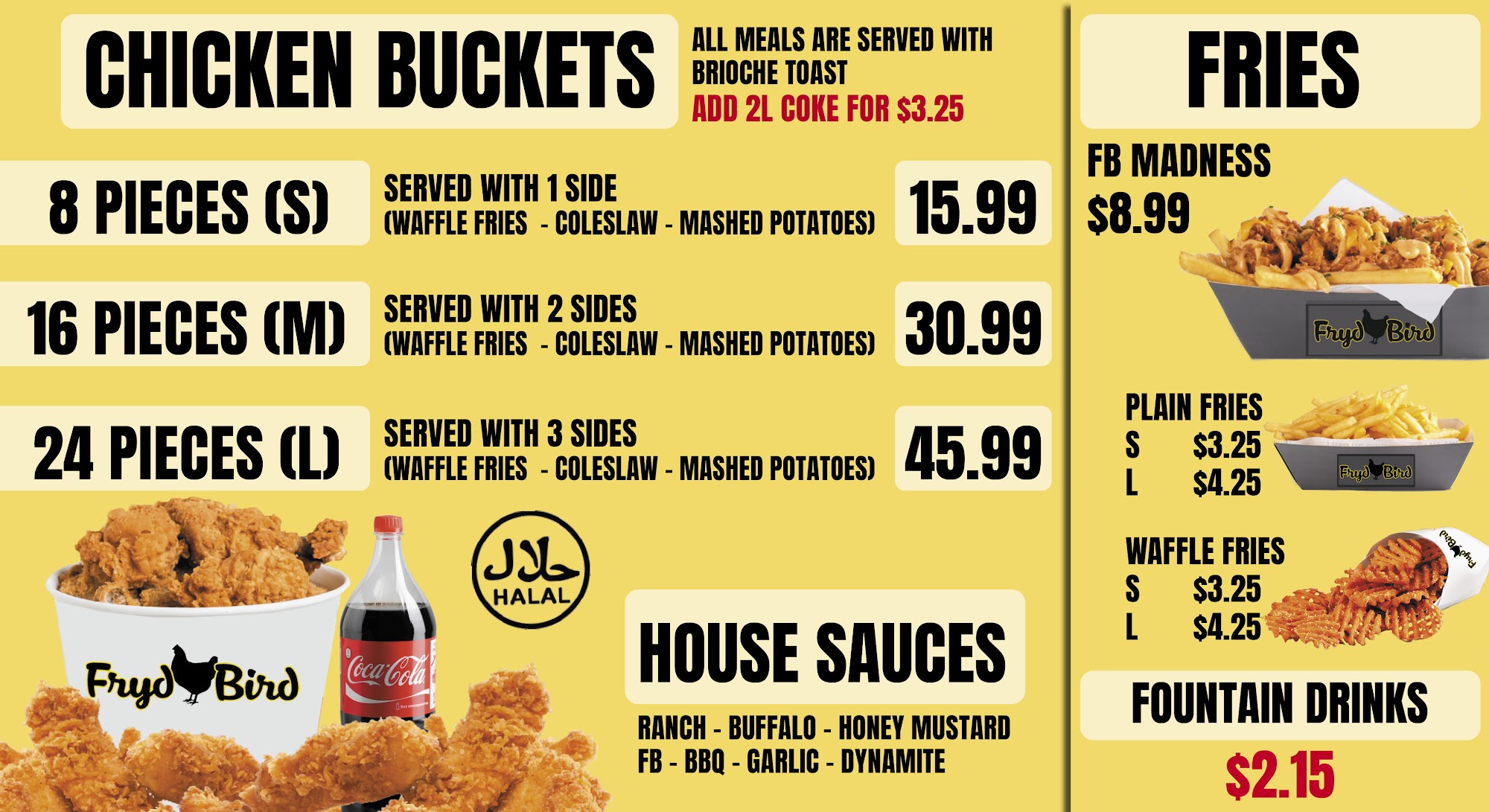 CHICKEN BUCKETS

ALL MEALS ARE SERVED WITH BRIOCHE TOAST
ADD 2L COKE FOR $3.25

8 PIECES (S)
SERVED WITH 1 SIDE
(WAFFLE FRIES - COLESLAW - MASHED POTATOES)
15.99

16 PIECES (M)
SERVED WITH 2 SIDES
(WAFFLE FRIES - COLESLAW - MASHED POTATOES)
30.99

24 PIECES (L)
SERVED WITH 3 SIDES
(WAFFLE FRIES - COLESLAW - MASHED POTATOES)
45.99

Fryd Bird

Coca-Cola

حلال
HALAL

HOUSE SAUCES

RANCH - BUFFALO - HONEY MUSTARD
FB - BBQ - GARLIC - DYNAMITE

FRIES

FB MADNESS
$8.99

Fryd Bird

PLAIN FRIES
S $3.25
L $4.25

Fryd Bird

WAFFLE FRIES
S $3.25
L $4.25

Fryd Bird

FOUNTAIN DRINKS

$2.15